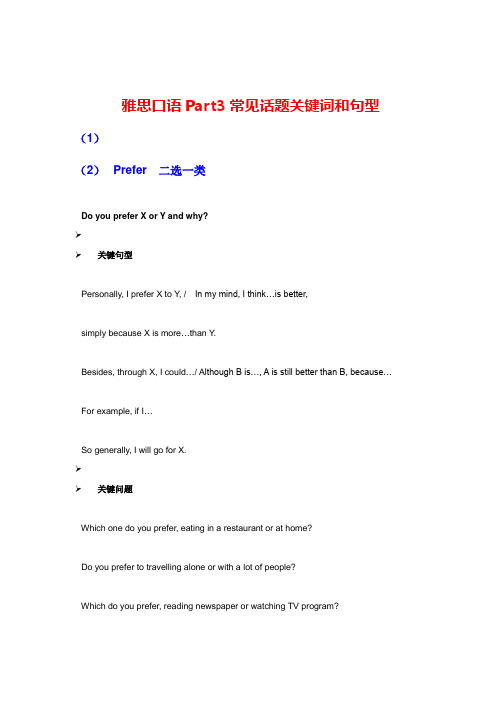 雅思口语 Part3 常见话题关键词和句型

（1）

（2） Prefer 二选一类

Do you prefer X or Y and why?

➢

➢ 关键句型

Personally, I prefer X to Y, / In my mind, I think…is better,

simply because X is more…than Y.

Besides, through X, I could…/ Although B is…, A is still better than B, because…

For example, if I…

So generally, I will go for X.

➢

➢ 关键问题

Which one do you prefer, eating in a restaurant or at home?

Do you prefer to travelling alone or with a lot of people?

Which do you prefer, reading newspaper or watching TV program?